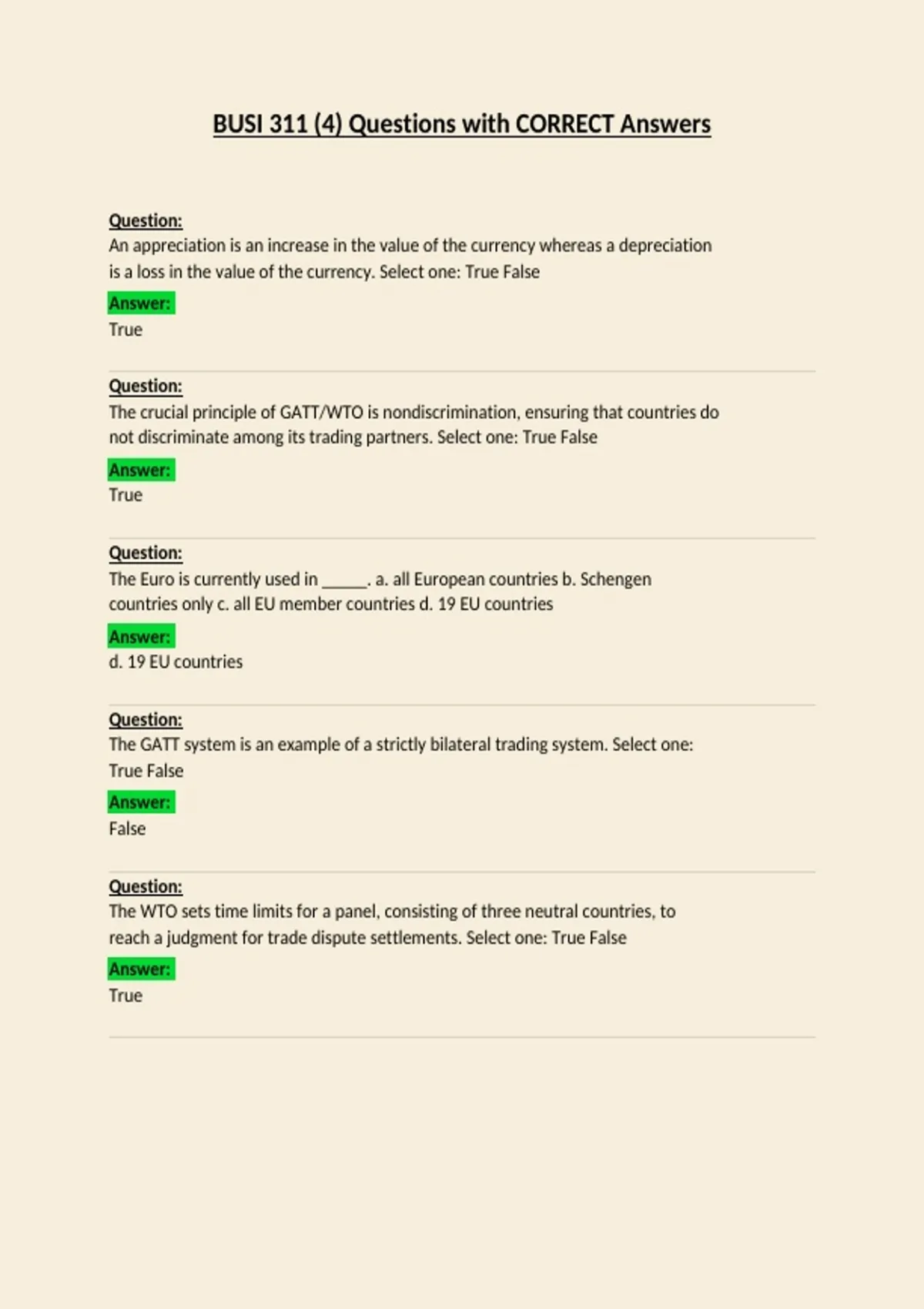 BUSI 311 (4) Questions with CORRECT Answers

Question:
An appreciation is an increase in the value of the currency whereas a depreciation is a loss in the value of the currency. Select one: True False

Answer:
True

Question:
The crucial principle of GATT/WTO is nondiscrimination, ensuring that countries do not discriminate among its trading partners. Select one: True False

Answer:
True

Question:
The Euro is currently used in ____. a. all European countries b. Schengen countries only c. all EU member countries d. 19 EU countries

Answer:
d. 19 EU countries

Question:
The GATT system is an example of a strictly bilateral trading system. Select one: True False

Answer:
False

Question:
The WTO sets time limits for a panel, consisting of three neutral countries, to reach a judgment for trade dispute settlements. Select one: True False

Answer:
True